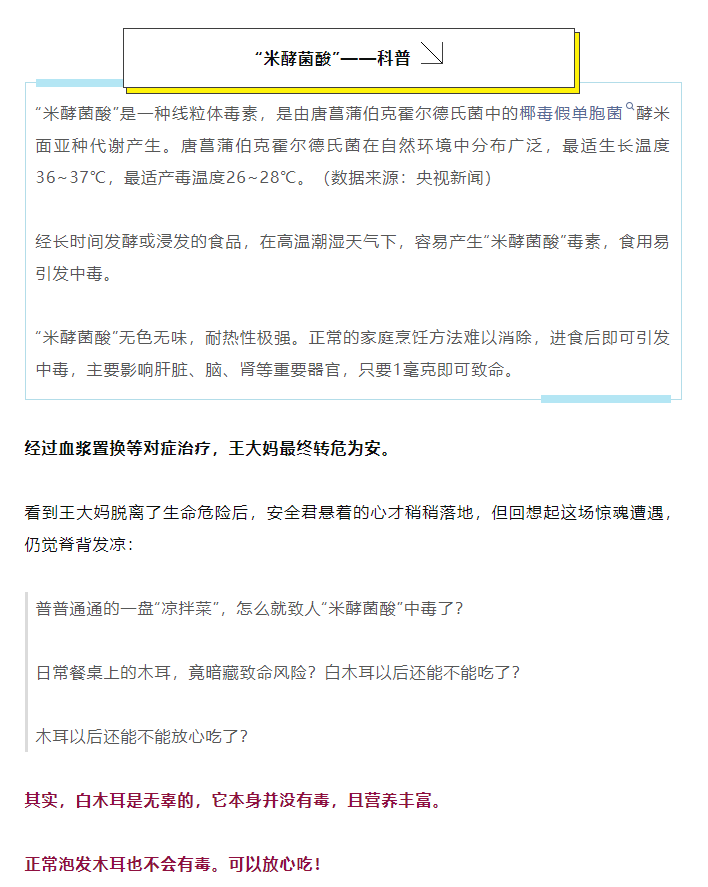 “米酵菌酸”——科普

“米酵菌酸”是一种线粒体毒素，是由唐菖蒲伯克霍尔德氏菌中的椰毒假单胞菌酵米面亚种代谢产生。唐菖蒲伯克霍尔德氏菌在自然环境中分布广泛，最适生长温度36~37℃，最适产毒温度26~28℃。（数据来源：央视新闻）

经长时间发酵或浸发的食品，在高温潮湿天气下，容易产生“米酵菌酸”毒素，食用易引发中毒。

“米酵菌酸”无色无味，耐热性极强。正常的家庭烹饪方法难以消除，进食后即可引发中毒，主要影响肝脏、脑、肾等重要器官，只要1毫克即可致命。

经过血浆置换等对症治疗，王大妈最终转危为安。

看到王大妈脱离了生命危险后，安全君悬着的心才稍稍落地，但回想起这场惊魂遭遇，仍觉脊背发凉：

普普通通的一盘“凉拌菜”，怎么就致人“米酵菌酸”中毒了？

日常餐桌上的木耳，竟暗藏致命风险？白木耳以后还能不能吃了？

木耳以后还能不能放心吃了？

其实，白木耳是无辜的，它本身并没有毒，且营养丰富。

正常泡发木耳也不会有毒。可以放心吃！